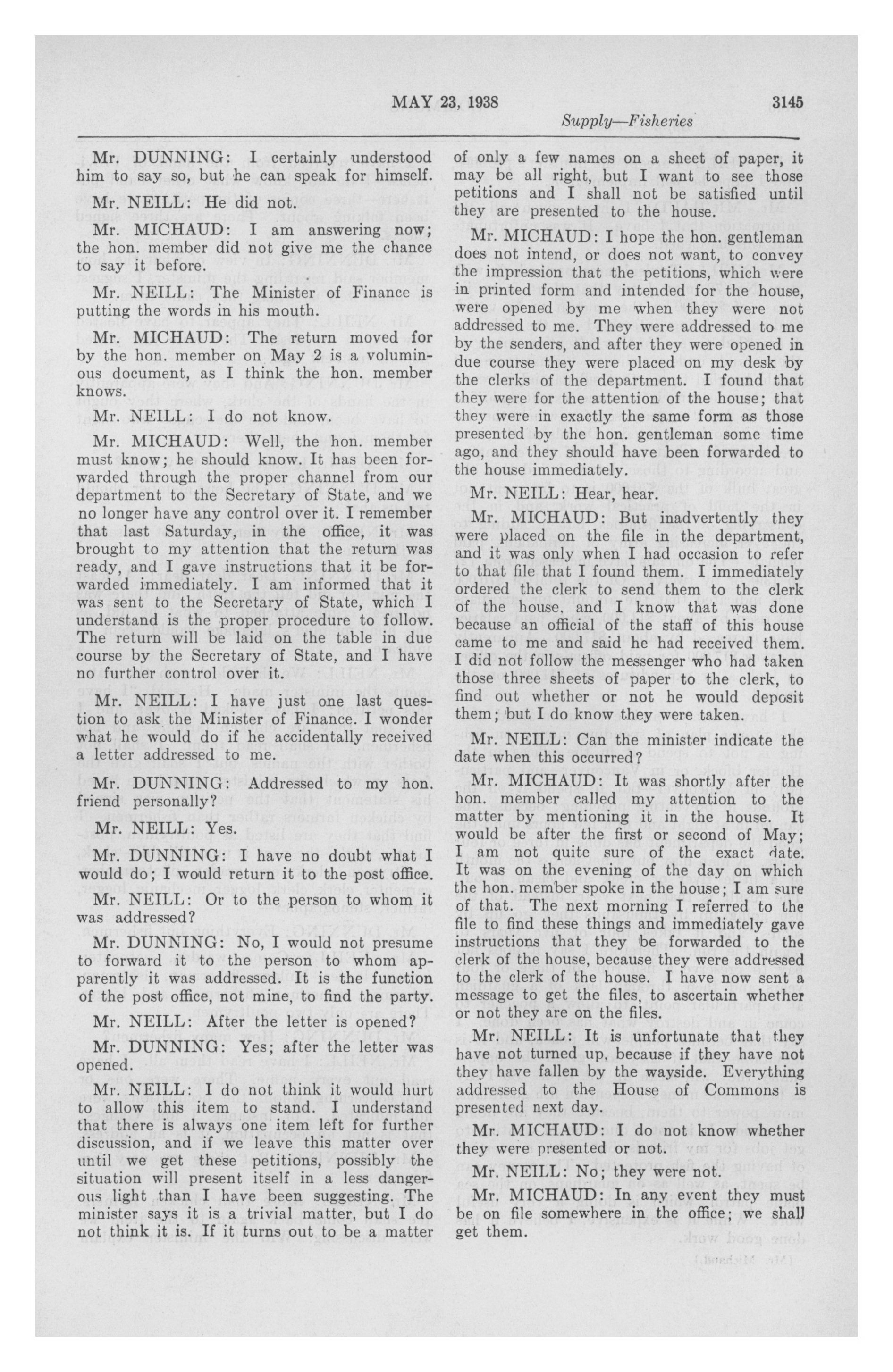 MAY 23, 1938 3145

Supply—Fisheries

Mr. DUNNING: I certainly understood him to say so, but he can speak for himself.

Mr. NEILL: He did not.

Mr. MICHAUD: I am answering now; the hon. member did not give me the chance to say it before.

Mr. NEILL: The Minister of Finance is putting the words in his mouth.

Mr. MICHAUD: The return moved for by the hon. member on May 2 is a voluminous document, as I think the hon. member knows.

Mr. NEILL: I do not know.

Mr. MICHAUD: Well, the hon. member must know; he should know. It has been forwarded through the proper channel from our department to the Secretary of State, and we no longer have any control over it. I remember that last Saturday, in the office, it was brought to my attention that the return was ready, and I gave instructions that it be forwarded immediately. I am informed that it was sent to the Secretary of State, which I understand is the proper procedure to follow. The return will be laid on the table in due course by the Secretary of State, and I have no further control over it.

Mr. NEILL: I have just one last question to ask the Minister of Finance. I wonder what he would do if he accidentally received a letter addressed to me.

Mr. DUNNING: Addressed to my hon. friend personally?

Mr. NEILL: Yes.

Mr. DUNNING: I have no doubt what I would do; I would return it to the post office.

Mr. NEILL: Or to the person to whom it was addressed?

Mr. DUNNING: No, I would not presume to forward it to the person to whom apparently it was addressed. It is the function of the post office, not mine, to find the party.

Mr. NEILL: After the letter is opened?

Mr. DUNNING: Yes; after the letter was opened.

Mr. NEILL: I do not think it would hurt to allow this item to stand. I understand that there is always one item left for further discussion, and if we leave this matter over until we get these petitions, possibly the situation will present itself in a less dangerous light than I have been suggesting. The minister says it is a trivial matter, but I do not think it is. If it turns out to be a matter of only a few names on a sheet of paper, it may be all right, but I want to see those petitions and I shall not be satisfied until they are presented to the house.

Mr. MICHAUD: I hope the hon. gentleman does not intend, or does not want, to convey the impression that the petitions, which were in printed form and intended for the house, were opened by me when they were not addressed to me. They were addressed to me by the senders, and after they were opened in due course they were placed on my desk by the clerks of the department. I found that they were for the attention of the house; that they were in exactly the same form as those presented by the hon. gentleman some time ago, and they should have been forwarded to the house immediately.

Mr. NEILL: Hear, hear.

Mr. MICHAUD: But inadvertently they were placed on the file in the department, and it was only when I had occasion to refer to that file that I found them. I immediately ordered the clerk to send them to the clerk of the house, and I know that was done because an official of the staff of this house came to me and said he had received them. I did not follow the messenger who had taken those three sheets of paper to the clerk, to find out whether or not he would deposit them; but I do know they were taken.

Mr. NEILL: Can the minister indicate the date when this occurred?

Mr. MICHAUD: It was shortly after the hon. member called my attention to the matter by mentioning it in the house. It would be after the first or second of May; I am not quite sure of the exact date. It was on the evening of the day on which the hon. member spoke in the house; I am sure of that. The next morning I referred to the file to find these things and immediately gave instructions that they be forwarded to the clerk of the house, because they were addressed to the clerk of the house. I have now sent a message to get the files, to ascertain whether or not they are on the files.

Mr. NEILL: It is unfortunate that they have not turned up, because if they have not they have fallen by the wayside. Everything addressed to the House of Commons is presented next day.

Mr. MICHAUD: I do not know whether they were presented or not.

Mr. NEILL: No; they were not.

Mr. MICHAUD: In any event they must be on file somewhere in the office; we shall get them.